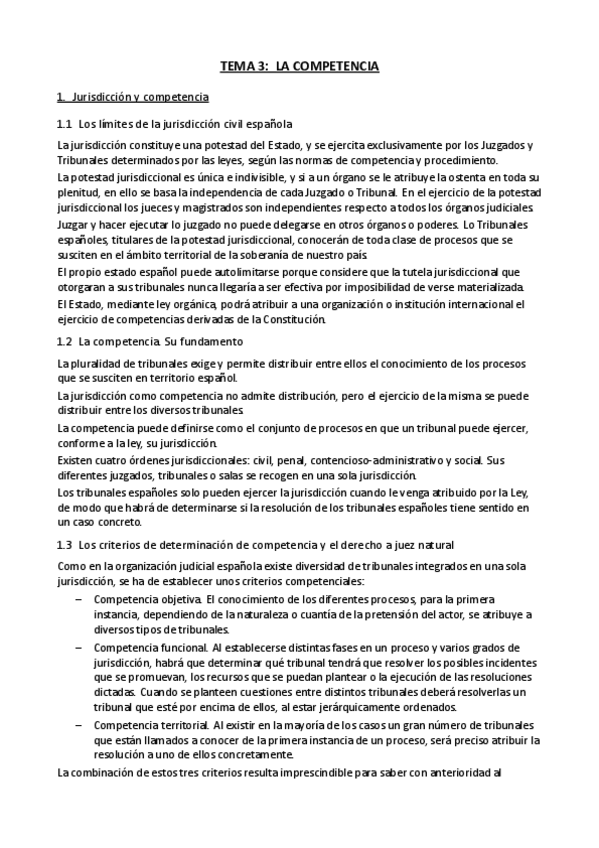 TEMA 3: LA COMPETENCIA

1. Jurisdicción y competencia

1.1 Los límites de la jurisdicción civil española

La jurisdicción constituye una potestad del Estado, y se ejercita exclusivamente por los Juzgados y Tribunales determinados por las leyes, según las normas de competencia y procedimiento.

La potestad jurisdiccional es única e indivisible, y si a un órgano se le atribuye la ostenta en toda su plenitud, en ello se basa la independencia de cada Juzgado o Tribunal. En el ejercicio de la potestad jurisdiccional los jueces y magistrados son independientes respecto a todos los órganos judiciales.

Juzgar y hacer ejecutar lo juzgado no puede delegarse en otros órganos o poderes. Lo Tribunales españoles, titulares de la potestad jurisdiccional, conocerán de toda clase de procesos que se susciten en el ámbito territorial de la soberanía de nuestro país.

El propio estado español puede autolimitarse porque considere que la tutela jurisdiccional que otorgaran a sus tribunales nunca llegaría a ser efectiva por imposibilidad de verse materializada.

El Estado, mediante ley orgánica, podrá atribuir a una organización o institución internacional el ejercicio de competencias derivadas de la Constitución.

1.2 La competencia. Su fundamento

La pluralidad de tribunales exige y permite distribuir entre ellos el conocimiento de los procesos que se susciten en territorio español.

La jurisdicción como competencia no admite distribución, pero el ejercicio de la misma se puede distribuir entre los diversos tribunales.

La competencia puede definirse como el conjunto de procesos en que un tribunal puede ejercer, conforme a la ley, su jurisdicción.

Existen cuatro órdenes jurisdiccionales: civil, penal, contencioso-administrativo y social. Sus diferentes juzgados, tribunales o salas se recogen en una sola jurisdicción.

Los tribunales españoles solo pueden ejercer la jurisdicción cuando le venga atribuido por la Ley, de modo que habrá de determinarse si la resolución de los tribunales españoles tiene sentido en un caso concreto.

1.3 Los criterios de determinación de competencia y el derecho a juez natural

Como en la organización judicial española existe diversidad de tribunales integrados en una sola jurisdicción, se ha de establecer unos criterios competenciales:

– Competencia objetiva. El conocimiento de los diferentes procesos, para la primera instancia, dependiendo de la naturaleza o cuantía de la pretensión del actor, se atribuye a diversos tipos de tribunales.

– Competencia funcional. Al establecerse distintas fases en un proceso y varios grados de jurisdicción, habrá que determinar qué tribunal tendrá que resolver los posibles incidentes que se promuevan, los recursos que se puedan plantear o la ejecución de las resoluciones dictadas. Cuando se planteen cuestiones entre distintos tribunales deberá resolverlas un tribunal que esté por encima de ellos, al estar jerárquicamente ordenados.

– Competencia territorial. Al existir en la mayoría de los casos un gran número de tribunales que están llamados a conocer de la primera instancia de un proceso, será preciso atribuir la resolución a uno de ellos concretamente.

La combinación de estos tres criterios resulta imprescindible para saber con anterioridad al